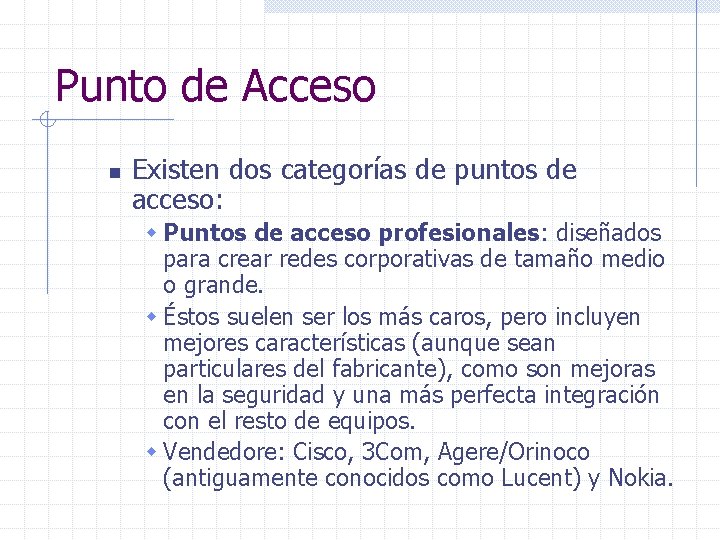 Punto de Acceso

Existen dos categorías de puntos de acceso:

Puntos de acceso profesionales: diseñados para crear redes corporativas de tamaño medio o grande.

Éstos suelen ser los más caros, pero incluyen mejores características (aunque sean particulares del fabricante), como son mejoras en la seguridad y una más perfecta integración con el resto de equipos.

Vendedore: Cisco, 3Com, Agere/Orinoco (antiguamente conocidos como Lucent) y Nokia.